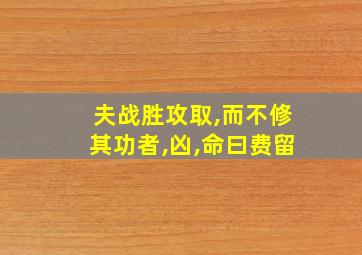 夫战胜攻取,而不修其功者,凶,命曰费留